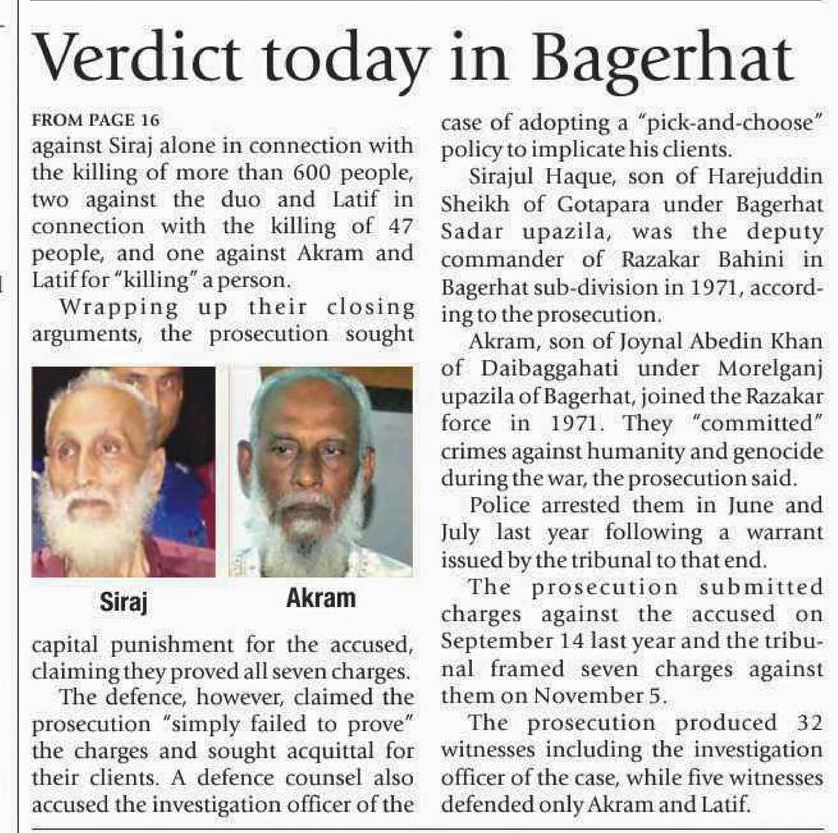 Verdict today in Bagerhat

FROM PAGE 16
against Siraj alone in connection with the killing of more than 600 people, two against the duo and Latif in connection with the killing of 47 people, and one against Akram and Latif for "killing" a person.

Wrapping up their closing arguments, the prosecution sought

Siraj

Akram

capital punishment for the accused, claiming they proved all seven charges.

The defence, however, claimed the prosecution "simply failed to prove" the charges and sought acquittal for their clients. A defence counsel also accused the investigation officer of the case of adopting a "pick-and-choose" policy to implicate his clients.

Sirajul Haque, son of Harejuddin Sheikh of Gotapara under Bagerhat Sadar upazila, was the deputy commander of Razakar Bahini in Bagerhat sub-division in 1971, according to the prosecution.

Akram, son of Joynal Abedin Khan of Daibaggahati under Morelganj upazila of Bagerhat, joined the Razakar force in 1971. They "committed" crimes against humanity and genocide during the war, the prosecution said.

Police arrested them in June and July last year following a warrant issued by the tribunal to that end.

The prosecution submitted charges against the accused on September 14 last year and the tribunal framed seven charges against them on November 5.

The prosecution produced 32 witnesses including the investigation officer of the case, while five witnesses defended only Akram and Latif.